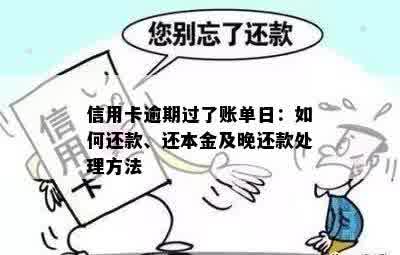 您别忘了还款

信用卡

信用卡逾期过了账单日：如何还款、还本金及晚还款处理方法